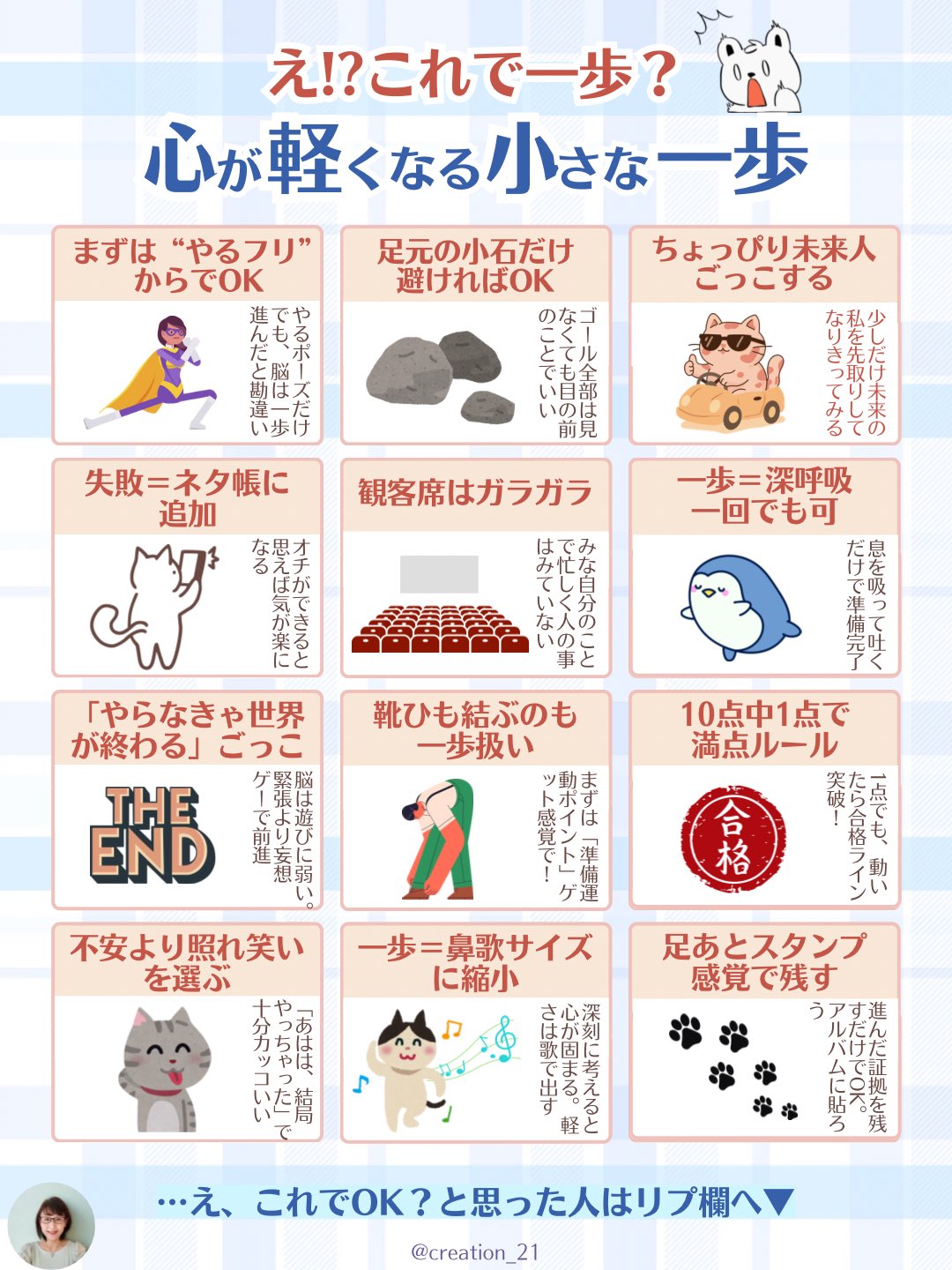 え!?これで一歩？
心が軽くなる小さな一歩

まずは“やるフリ”からでOK
やるポーズだけでも、脳は一歩進んだと勘違い

足元の小石だけ避ければOK
ゴール全部は見なくても目の前のことでいい

ちょっぴり未来人ごっこする
少しだけ未来の私を先取りしてなりきってみる

失敗＝ネタ帳に追加
オチができると思えば気が楽になる

観客席はガラガラ
みな自分のことで忙しく人の事はみていない

一歩＝深呼吸一回でも可
息を吸って吐くだけで準備完了

「やらなきゃ世界が終わる」ごっこ
THE END
脳は遊びに弱い。緊張より妄想ゲーで前進

靴ひも結ぶのも一歩扱い
まずは「準備運動ポイント」ゲット感覚で！

10点中1点で満点ルール
合格
1点でも、動いたら合格ライン突破！

不安より照れ笑いを選ぶ
「あはは、結局やっちゃった」で十分カッコいい

一歩＝鼻歌サイズに縮小
深刻に考えると心が固まる。軽さは歌で出す

足あとスタンプ感覚で残す
進んだ証拠を残すだけでOK。アルバムに貼ろう

…え、これでOK？と思った人はリプ欄へ▼
@creation_21